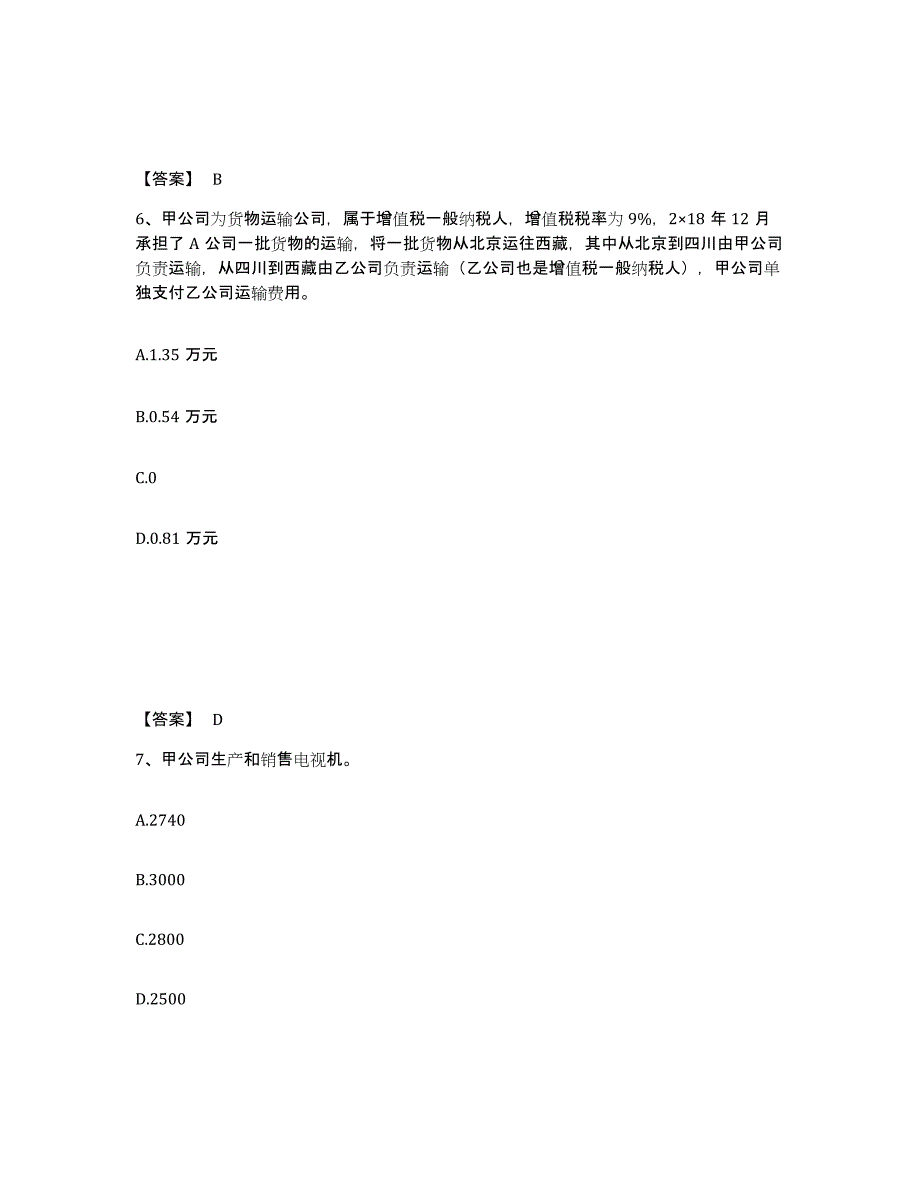 【答案】 B

6、甲公司为货物运输公司，属于增值税一般纳税人，增值税税率为 9%，2×18 年 12 月承担了 A 公司一批货物的运输，将一批货物从北京运往西藏，其中从北京到四川由甲公司负责运输，从四川到西藏由乙公司负责运输（乙公司也是增值税一般纳税人），甲公司单独支付乙公司运输费用。

A.1.35 万元

B.0.54 万元

C.0

D.0.81 万元

【答案】 D

7、甲公司生产和销售电视机。

A.2740

B.3000

C.2800

D.2500